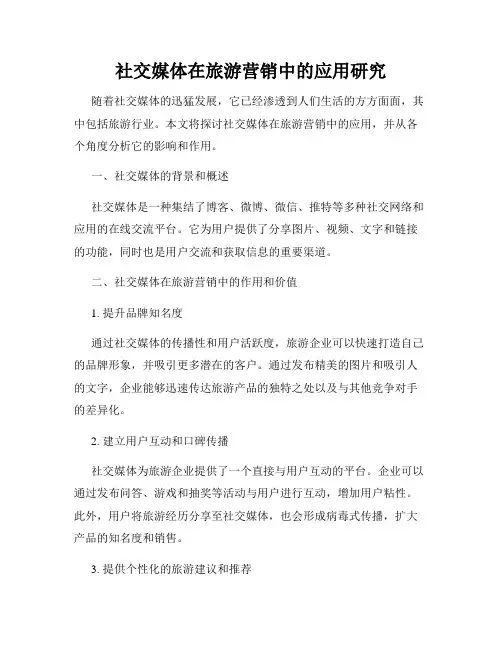 社交媒体在旅游营销中的应用研究

随着社交媒体的迅猛发展，它已经渗透到人们生活的方方面面，其中包括旅游行业。本文将探讨社交媒体在旅游营销中的应用，并从各个角度分析它的影响和作用。

一、社交媒体的背景和概述

社交媒体是一种集结了博客、微博、微信、推特等多种社交网络和应用的在线交流平台。它为用户提供了分享图片、视频、文字和链接的功能，同时也是用户交流和获取信息的重要渠道。

二、社交媒体在旅游营销中的作用和价值

1. 提升品牌知名度

通过社交媒体的传播性和用户活跃度，旅游企业可以快速打造自己的品牌形象，并吸引更多潜在的客户。通过发布精美的图片和吸引人的文字，企业能够迅速传达旅游产品的独特之处以及与其他竞争对手的差异化。

2. 建立用户互动和口碑传播

社交媒体为旅游企业提供了一个直接与用户互动的平台。企业可以通过发布问答、游戏和抽奖等活动与用户进行互动，增加用户粘性。此外，用户将旅游经历分享至社交媒体，也会形成病毒式传播，扩大产品的知名度和销售。

3. 提供个性化的旅游建议和推荐